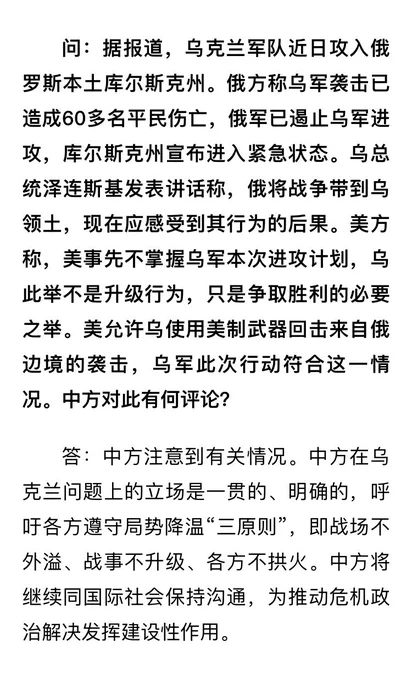 问：据报道，乌克兰军队近日攻入俄罗斯本土库尔斯克州。俄方称乌军袭击已造成60多名平民伤亡，俄军已遏止乌军进攻，库尔斯克州宣布进入紧急状态。乌总统泽连斯基发表讲话称，俄将战争带到乌领土，现在应感受到其行为的后果。美方称，美事先不掌握乌军本次进攻计划，乌此举不是升级行为，只是争取胜利的必要之举。美允许乌使用美制武器回击来自俄边境的袭击，乌军此次行动符合这一情况。中方对此有何评论？

答：中方注意到有关情况。中方在乌克兰问题上的立场是一贯的、明确的，呼吁各方遵守局势降温“三原则”，即战场不外溢、战事不升级、各方不拱火。中方将继续同国际社会保持沟通，为推动危机政治解决发挥建设性作用。